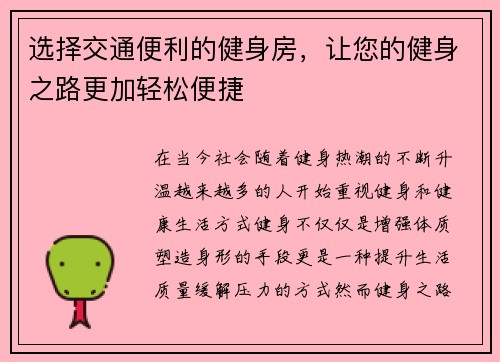 选择交通便利的健身房，让您的健身之路更加轻松便捷

在当今社会随着健身热潮的不断升温越来越多的人开始重视健身和健康生活方式健身不仅仅是增强体质塑造身形的手段更是一种提升生活质量缓解压力的方式然而健身之路